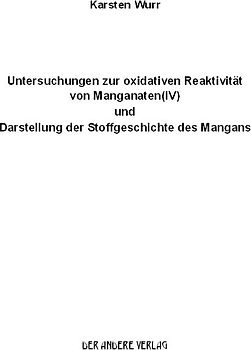 Karsten Wurr

Untersuchungen zur oxidativen Reaktivität von Manganaten(IV)
und
Darstellung der Stoffgeschichte des Mangans

DER ANDERE VERLAG